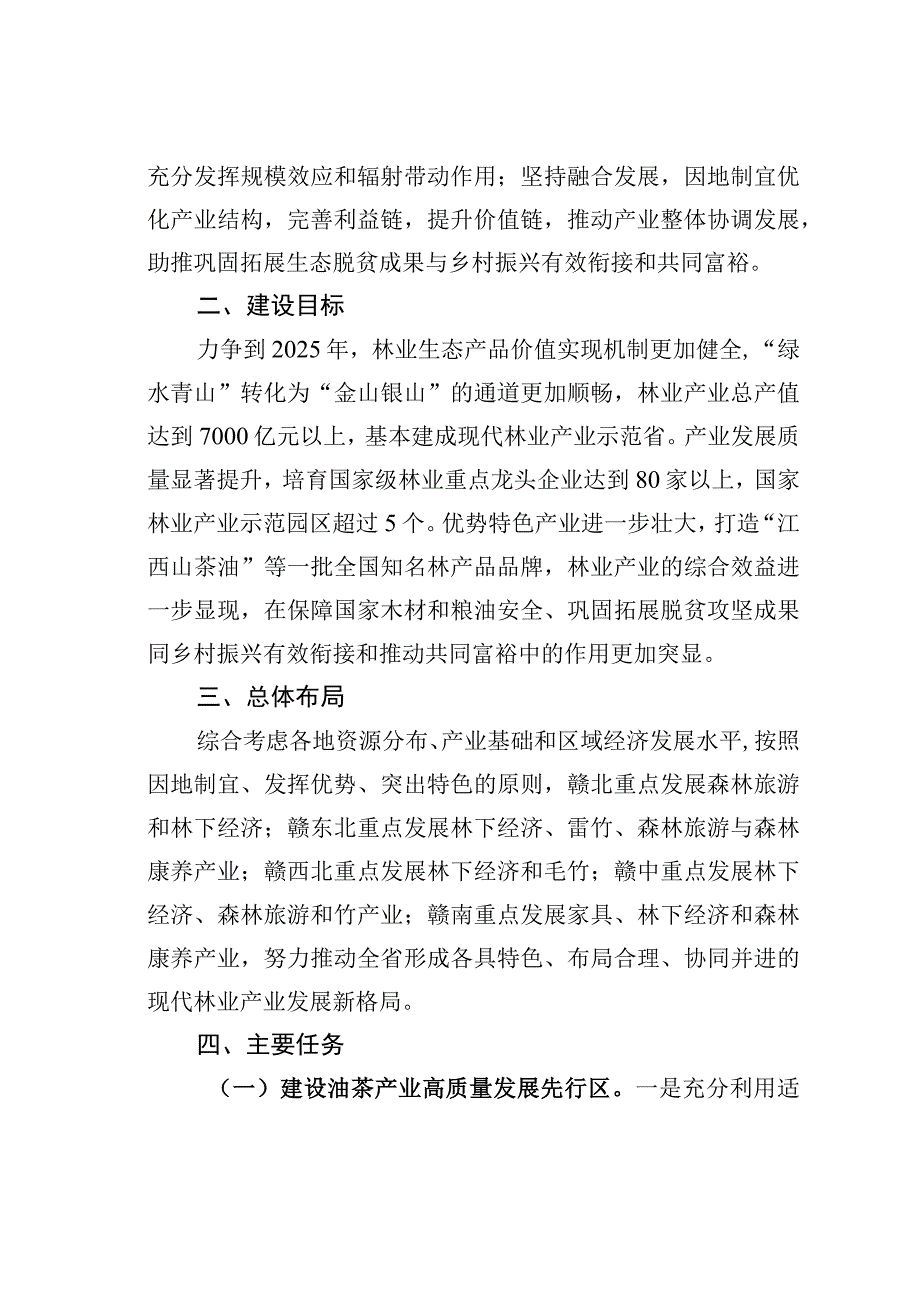 充分发挥规模效应和辐射带动作用；坚持融合发展，因地制宜优化产业结构，完善利益链，提升价值链，推动产业整体协调发展，助推巩固拓展生态脱贫成果与乡村振兴有效衔接和共同富裕。

二、建设目标

力争到2025年，林业生态产品价值实现机制更加健全，“绿水青山”转化为“金山银山”的通道更加顺畅，林业产业总产值达到7000亿元以上，基本建成现代林业产业示范省。产业发展质量显著提升，培育国家级林业重点龙头企业达到80家以上，国家林业产业示范园区超过5个。优势特色产业进一步壮大，打造“江西山茶油”等一批全国知名林产品品牌，林业产业的综合效益进一步显现，在保障国家木材和粮油安全、巩固拓展脱贫攻坚成果同乡村振兴有效衔接和推动共同富裕中的作用更加突显。

三、总体布局

综合考虑各地资源分布、产业基础和区域经济发展水平，按照因地制宜、发挥优势、突出特色的原则，赣北重点发展森林旅游和林下经济；赣东北重点发展林下经济、雷竹、森林旅游与森林康养产业；赣西北重点发展林下经济和毛竹；赣中重点发展林下经济、森林旅游和竹产业；赣南重点发展家具、林下经济和森林康养产业，努力推动全省形成各具特色、布局合理、协同并进的现代林业产业发展新格局。

四、主要任务

（一）建设油茶产业高质量发展先行区。一是充分利用适